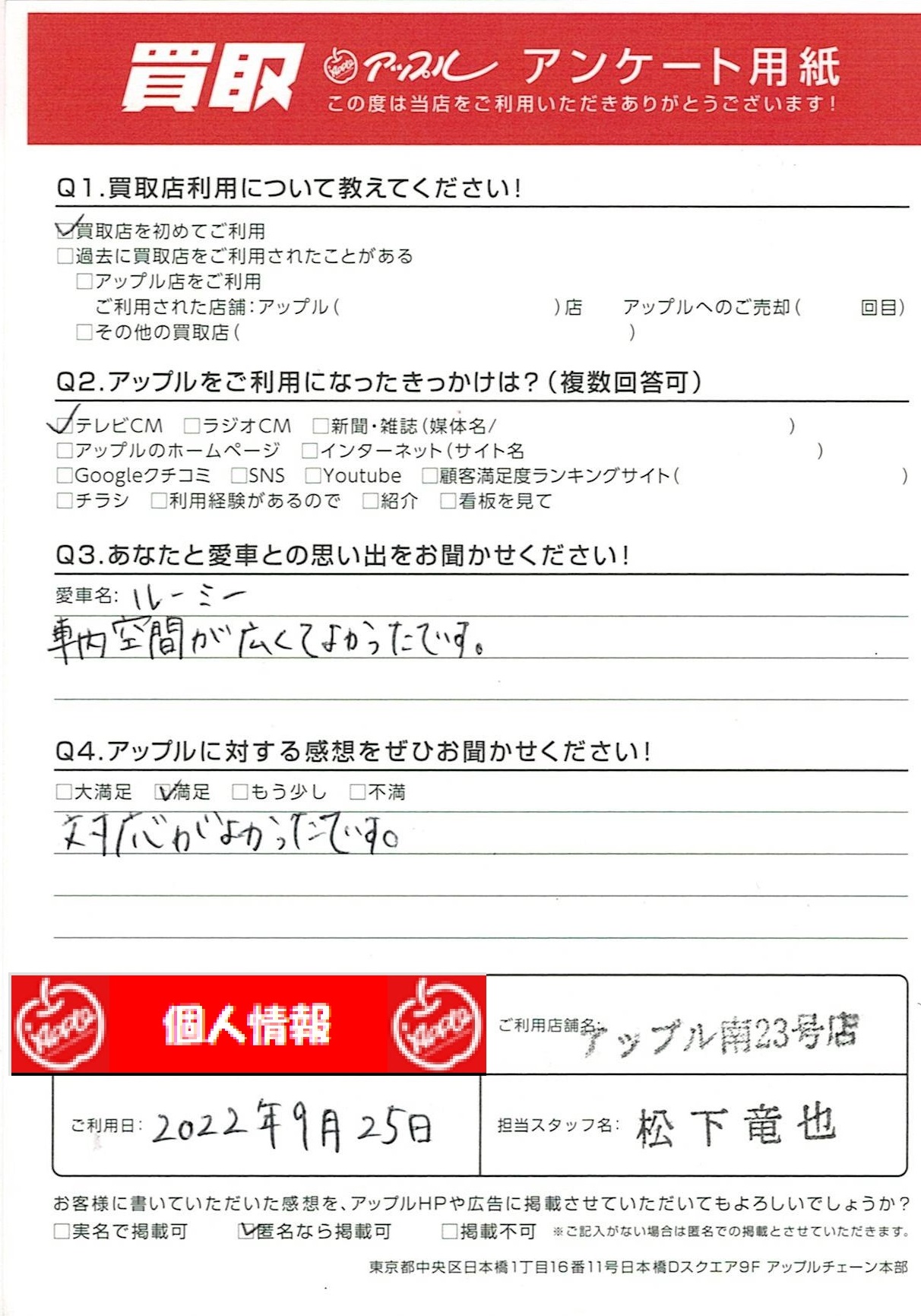 買取 アップル アンケート用紙
この度は当店をご利用いただきありがとうございます!

Q1.買取店利用について教えてください!

☑買取店を初めてご利用
☐過去に買取店をご利用されたことがある
☐アップル店をご利用
ご利用された店舗:アップル( )店 アップルへのご売却( 回目)
☐その他の買取店( )

Q2.アップルをご利用になったきっかけは?(複数回答可)

☑テレビCM ☐ラジオCM ☐新聞・雑誌(媒体名/ )
☐アップルのホームページ ☐インターネット(サイト名 )
☐Googleクチコミ ☐SNS ☐Youtube ☐顧客満足度ランキングサイト( )
☐チラシ ☐利用経験があるので ☐紹介 ☐看板を見て

Q3.あなたと愛車との思い出をお聞かせください!

愛車名: ルーミー
車内空間が広くてよかったです。

Q4.アップルに対する感想をぜひお聞かせください!

☐大満足 ☑満足 ☐もう少し ☐不満
対応がよかったです。

個人情報

ご利用店舗名: アップル南23号店

ご利用日: 2022年9月25日

担当スタッフ名: 松下竜也

お客様に書いていただいた感想を、アップルHPや広告に掲載させていただいてもよろしいでしょうか?
☐実名で掲載可 ☑匿名なら掲載可 ☐掲載不可 ※ご記入がない場合は匿名での掲載とさせていただきます。

東京都中央区日本橋1丁目16番11号日本橋Dスクエア9F アップルチェーン本部